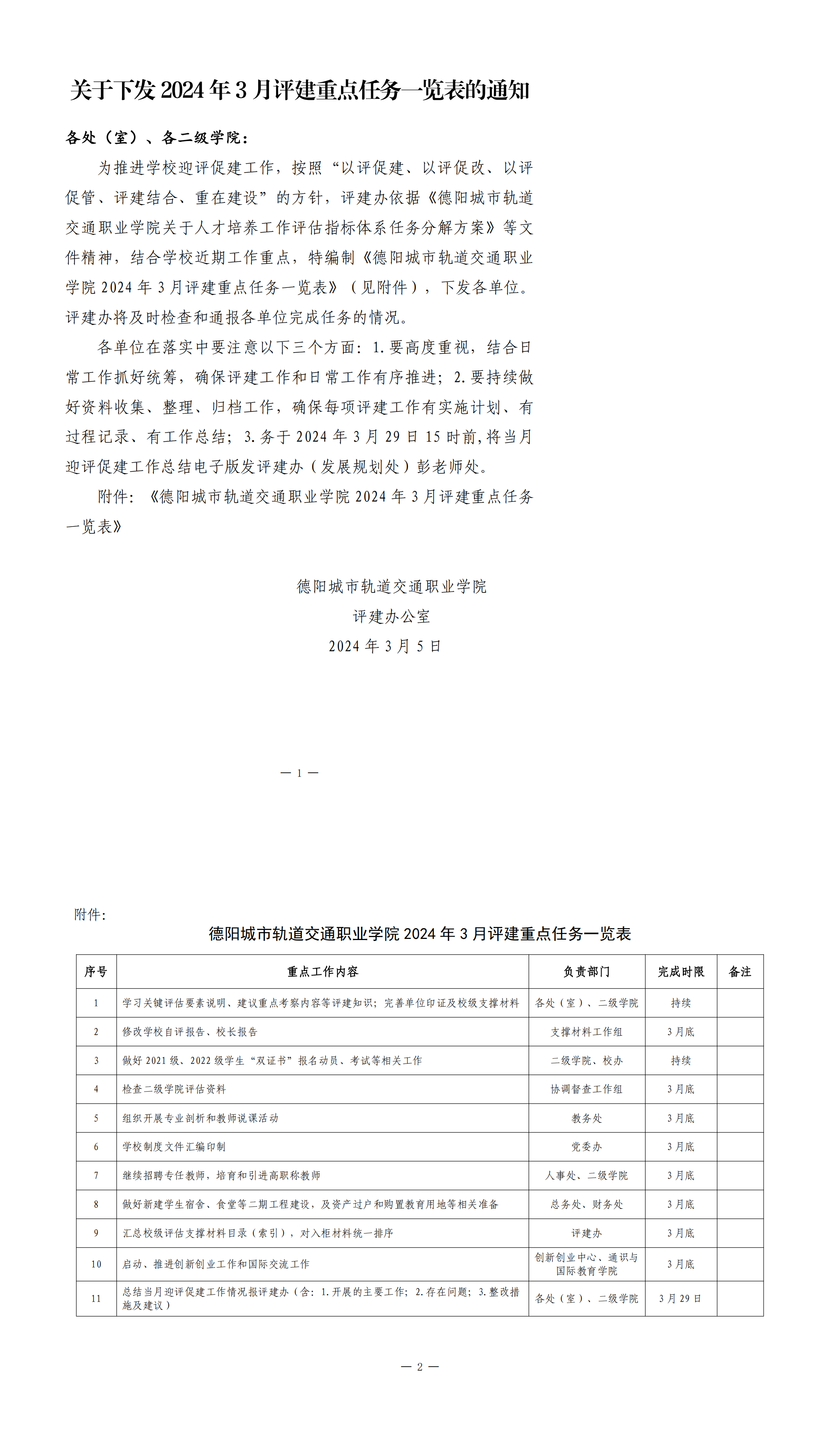 关于下发 2024 年 3 月评建重点任务一览表的通知

各处（室）、各二级学院：

为推进学校迎评促建工作，按照“以评促建、以评促改、以评促管、评建结合、重在建设”的方针，评建办依据《德阳城市轨道交通职业学院关于人才培养工作评估指标体系任务分解方案》等文件精神，结合学校近期工作重点，特编制《德阳城市轨道交通职业学院 2024 年 3 月评建重点任务一览表》（见附件），下发各单位。评建办将及时检查和通报各单位完成任务的情况。

各单位在落实中要注意以下三个方面：1.要高度重视，结合日常工作抓好统筹，确保评建工作和日常工作有序推进；2.要持续做好资料收集、整理、归档工作，确保每项评建工作有实施计划、有过程记录、有工作总结；3.务于 2024 年 3 月 29 日 15 时前，将当月迎评促建工作总结电子版发评建办（发展规划处）彭老师处。

附件：《德阳城市轨道交通职业学院 2024 年 3 月评建重点任务一览表》

德阳城市轨道交通职业学院
评建办公室
2024 年 3 月 5 日

— 1 —

附件：

德阳城市轨道交通职业学院 2024 年 3 月评建重点任务一览表

| 序号 | 重点工作内容 | 负责部门 | 完成时限 | 备注 |
|---|---|---|---|---|
| 1 | 学习关键评估要素说明、建议重点考察内容等评建知识；完善单位印证及校级支撑材料 | 各处（室）、二级学院 | 持续 | |
| 2 | 修改学校自评报告、校长报告 | 支撑材料工作组 | 3 月底 | |
| 3 | 做好 2021 级、2022 级学生“双证书”报名动员、考试等相关工作 | 二级学院、校办 | 持续 | |
| 4 | 检查二级学院评估资料 | 协调督查工作组 | 3 月底 | |
| 5 | 组织开展专业剖析和教师说课活动 | 教务处 | 3 月底 | |
| 6 | 学校制度文件汇编印制 | 党委办 | 3 月底 | |
| 7 | 继续招聘专任教师，培育和引进高职称教师 | 人事处、二级学院 | 3 月底 | |
| 8 | 做好新建学生宿舍、食堂等二期工程建设，及资产过户和购置教育用地等相关准备 | 总务处、财务处 | 3 月底 | |
| 9 | 汇总校级评估支撑材料目录（索引），对入柜材料统一排序 | 评建办 | 3 月底 | |
| 10 | 启动、推进创新创业工作和国际交流工作 | 创新创业中心、通识与国际教育学院 | 3 月底 | |
| 11 | 总结当月迎评促建工作情况报评建办（含：1.开展的主要工作；2.存在问题；3.整改措施及建议） | 各处（室）、二级学院 | 3 月 29 日 | |

— 2 —